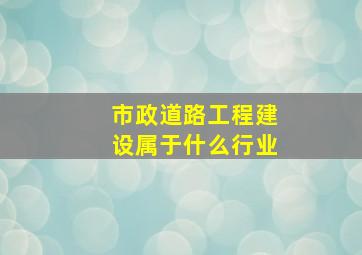 市政道路工程建设属于什么行业